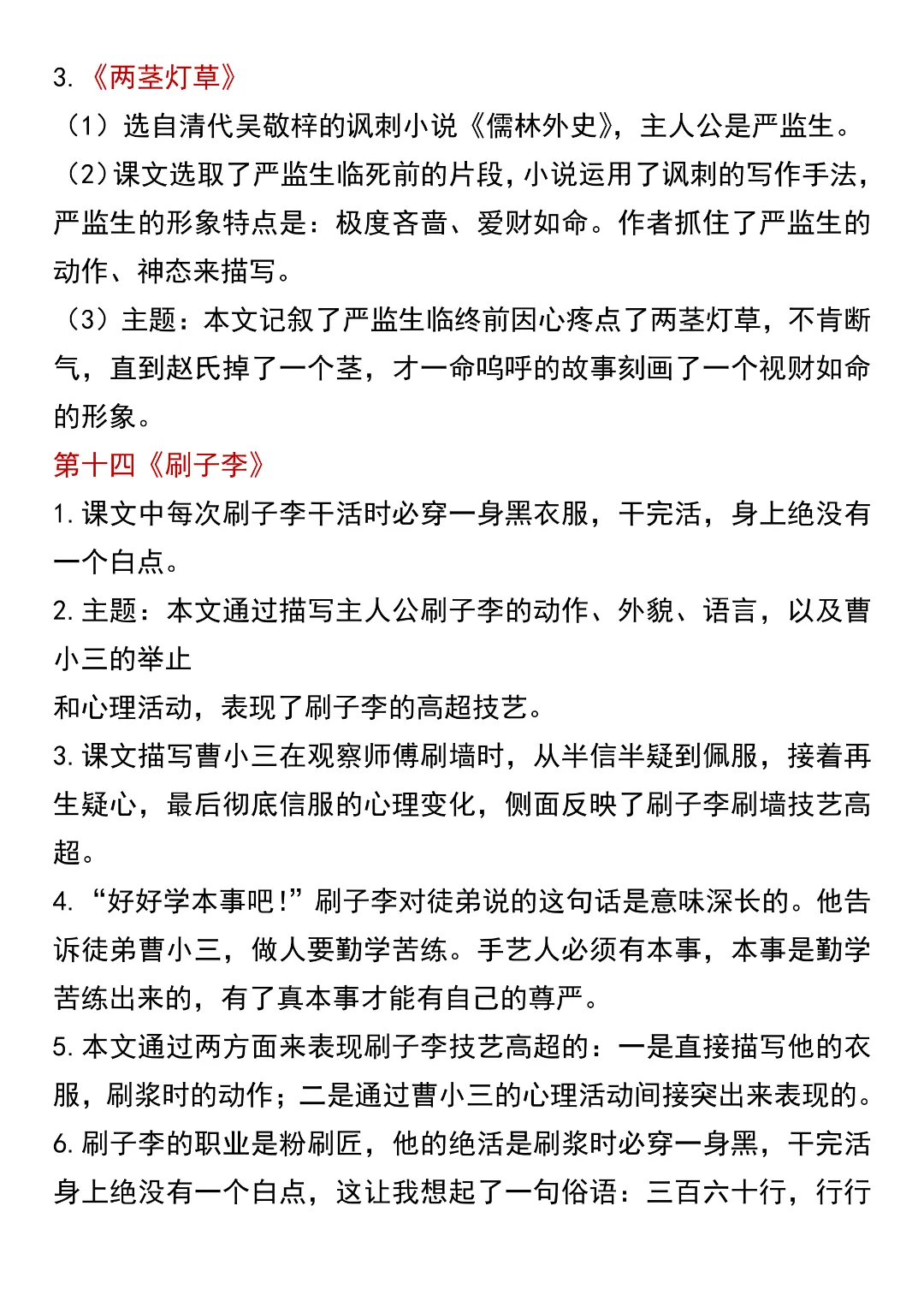 3. 《两茎灯草》

（1）选自清代吴敬梓的讽刺小说《儒林外史》，主人公是严监生。

（2）课文选取了严监生临死前的片段，小说运用了讽刺的写作手法，严监生的形象特点是：极度吝啬、爱财如命。作者抓住了严监生的动作、神态来描写。

（3）主题：本文记叙了严监生临终前因心疼点了两茎灯草，不肯断气，直到赵氏掉了一个茎，才一命呜呼的故事刻画了一个视财如命的形象。

第十四《刷子李》

1. 课文中每次刷子李干活时必穿一身黑衣服，干完活，身上绝没有一个白点。

2. 主题：本文通过描写主人公刷子李的动作、外貌、语言，以及曹小三的举止
和心理活动，表现了刷子李的高超技艺。

3. 课文描写曹小三在观察师傅刷墙时，从半信半疑到佩服，接着再生疑心，最后彻底信服的心理变化，侧面反映了刷子李刷墙技艺高超。

4. “好好学本事吧！”刷子李对徒弟说的这句话是意味深长的。他告诉徒弟曹小三，做人要勤学苦练。手艺人必须有本事，本事是勤学苦练出来的，有了真本事才能有自己的尊严。

5. 本文通过两方面来表现刷子李技艺高超的：一是直接描写他的衣服，刷浆时的动作；二是通过曹小三的心理活动间接突出来表现的。

6. 刷子李的职业是粉刷匠，他的绝活是刷浆时必穿一身黑，干完活身上绝没有一个白点，这让我想起了一句俗语：三百六十行，行行